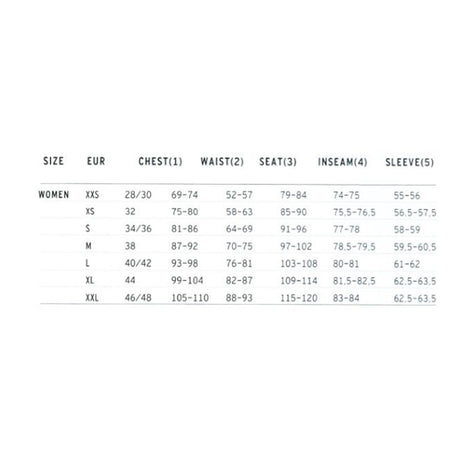 | SIZE | EUR | | CHEST(1) | WAIST(2) | SEAT(3) | INSEAM(4) | SLEEVE(5) |
|---|---|---|---|---|---|---|---|
| WOMEN | XXS | 28/30 | 69-74 | 52-57 | 79-84 | 74-75 | 55-56 |
| | XS | 32 | 75-80 | 58-63 | 85-90 | 75,5-76,5 | 56,5-57,5 |
| | S | 34/36 | 81-86 | 64-69 | 91-96 | 77-78 | 58-59 |
| | M | 38 | 87-92 | 70-75 | 97-102 | 78,5-79,5 | 59,5-60,5 |
| | L | 40/42 | 93-98 | 76-81 | 103-108 | 80-81 | 61-62 |
| | XL | 44 | 99-104 | 82-87 | 109-114 | 81,5-82,5 | 62,5-63,5 |
| | XXL | 46/48 | 105-110 | 88-93 | 115-120 | 83-84 | 62,5-63,5 |